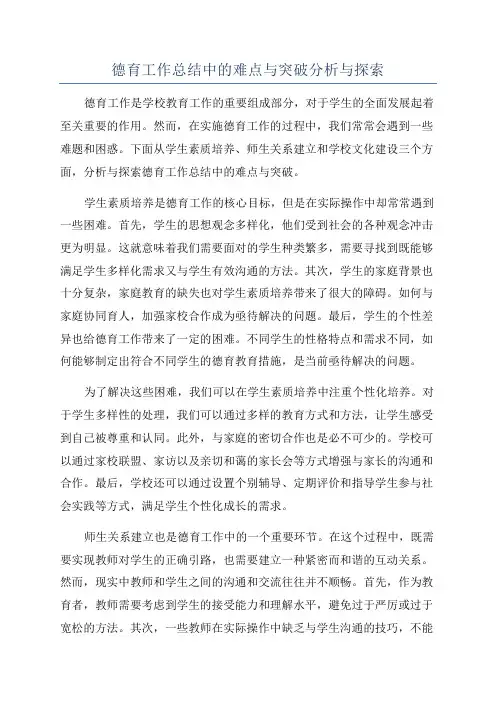 德育工作总结中的难点与突破分析与探索

德育工作是学校教育工作的重要组成部分，对于学生的全面发展起着至关重要的作用。然而，在实施德育工作的过程中，我们常常会遇到一些难题和困惑。下面从学生素质培养、师生关系建立和学校文化建设三个方面，分析与探索德育工作总结中的难点与突破。

学生素质培养是德育工作的核心目标，但是在实际操作中却常常遇到一些困难。首先，学生的思想观念多样化，他们受到社会的各种观念冲击更为明显。这就意味着我们需要面对的学生种类繁多，需要寻找到既能够满足学生多样化需求又与学生有效沟通的方法。其次，学生的家庭背景也十分复杂，家庭教育的缺失也对学生素质培养带来了很大的障碍。如何与家庭协同育人，加强家校合作成为亟待解决的问题。最后，学生的个性差异也给德育工作带来了一定的困难。不同学生的性格特点和需求不同，如何能够制定出符合不同学生的德育教育措施，是当前亟待解决的问题。

为了解决这些困难，我们可以在学生素质培养中注重个性化培养。对于学生多样性的处理，我们可以通过多样的教育方式和方法，让学生感受到自己被尊重和认同。此外，与家庭的密切合作也是必不可少的。学校可以通过家校联盟、家访以及亲切和蔼的家长会等方式增强与家长的沟通和合作。最后，学校还可以通过设置个别辅导、定期评价和指导学生参与社会实践等方式，满足学生个性化成长的需求。

师生关系建立也是德育工作中的一个重要环节。在这个过程中，既需要实现教师对学生的正确引路，也需要建立一种紧密而和谐的互动关系。然而，现实中教师和学生之间的沟通和交流往往并不顺畅。首先，作为教育者，教师需要考虑到学生的接受能力和理解水平，避免过于严厉或过于宽松的方法。其次，一些教师在实际操作中缺乏与学生沟通的技巧，不能